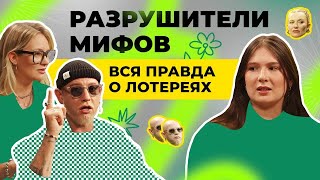 РАЗРУШИТЕЛИ МИФОВ

ВСЯ ПРАВДА О ЛОТЕРЕЯХ